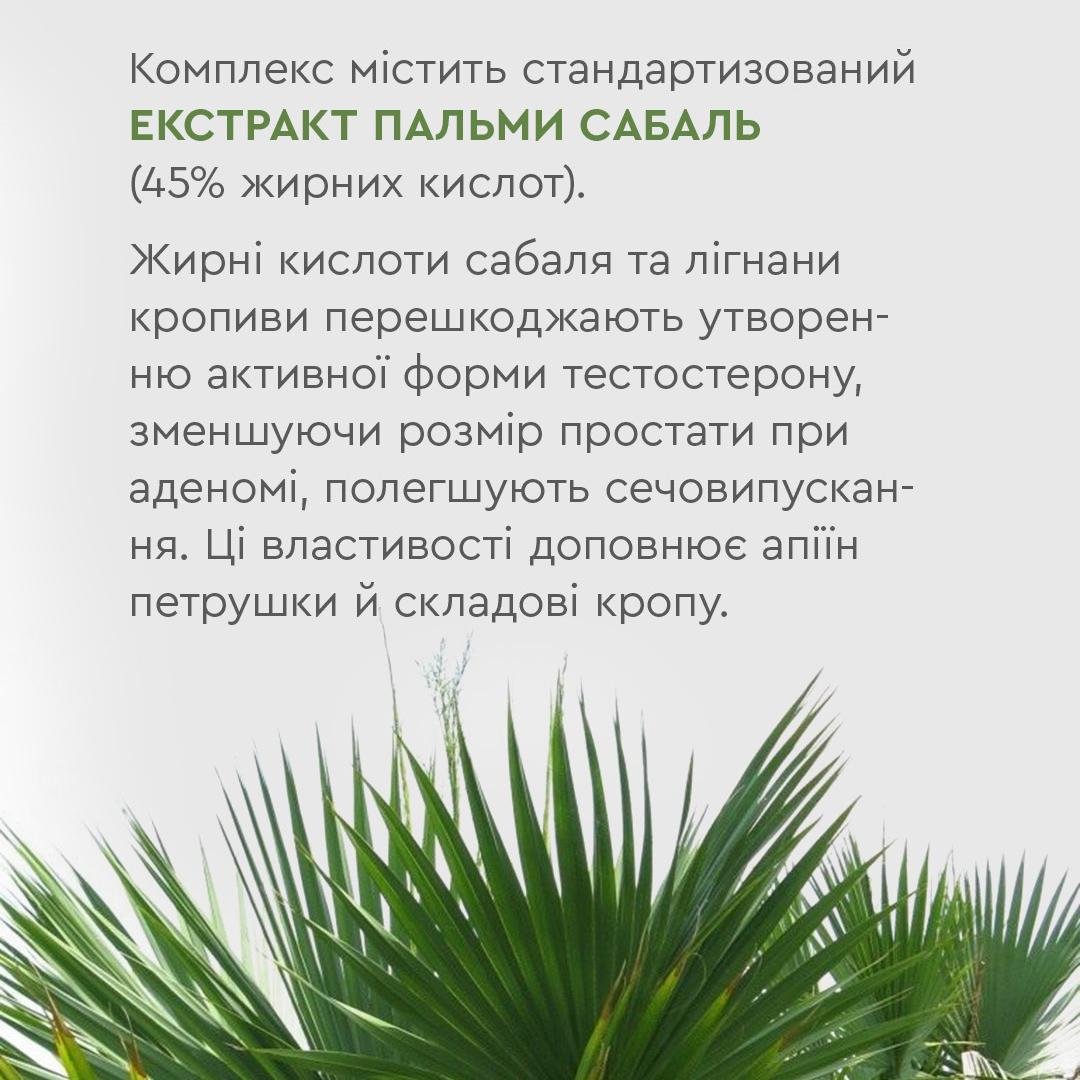 Комплекс містить стандартизований ЕКСТРАКТ ПАЛЬМИ САБАЛЬ (45% жирних кислот).

Жирні кислоти сабаля та лігнани кропиви перешкоджають утворенню активної форми тестостерону, зменшуючи розмір простати при аденомі, полегшують сечовипускання. Ці властивості доповнює апіїн петрушки й складові кропу.